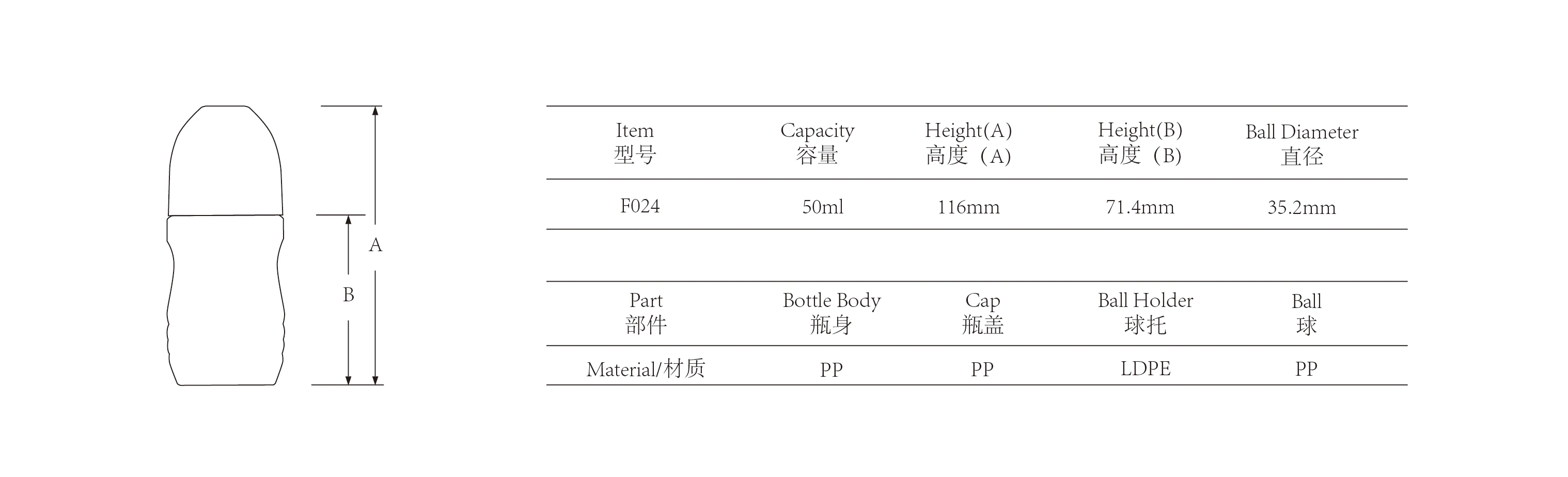 A

B

| Item 型号 | Capacity 容量 | Height(A) 高度（A) | Height(B) 高度（B) | Ball Diameter 直径 |
|---|---|---|---|---|
| F024 | 50ml | 116mm | 71.4mm | 35.2mm |

| Part 部件 | Bottle Body 瓶身 | Cap 瓶盖 | Ball Holder 球托 | Ball 球 |
|---|---|---|---|---|
| Material/材质 | PP | PP | LDPE | PP |